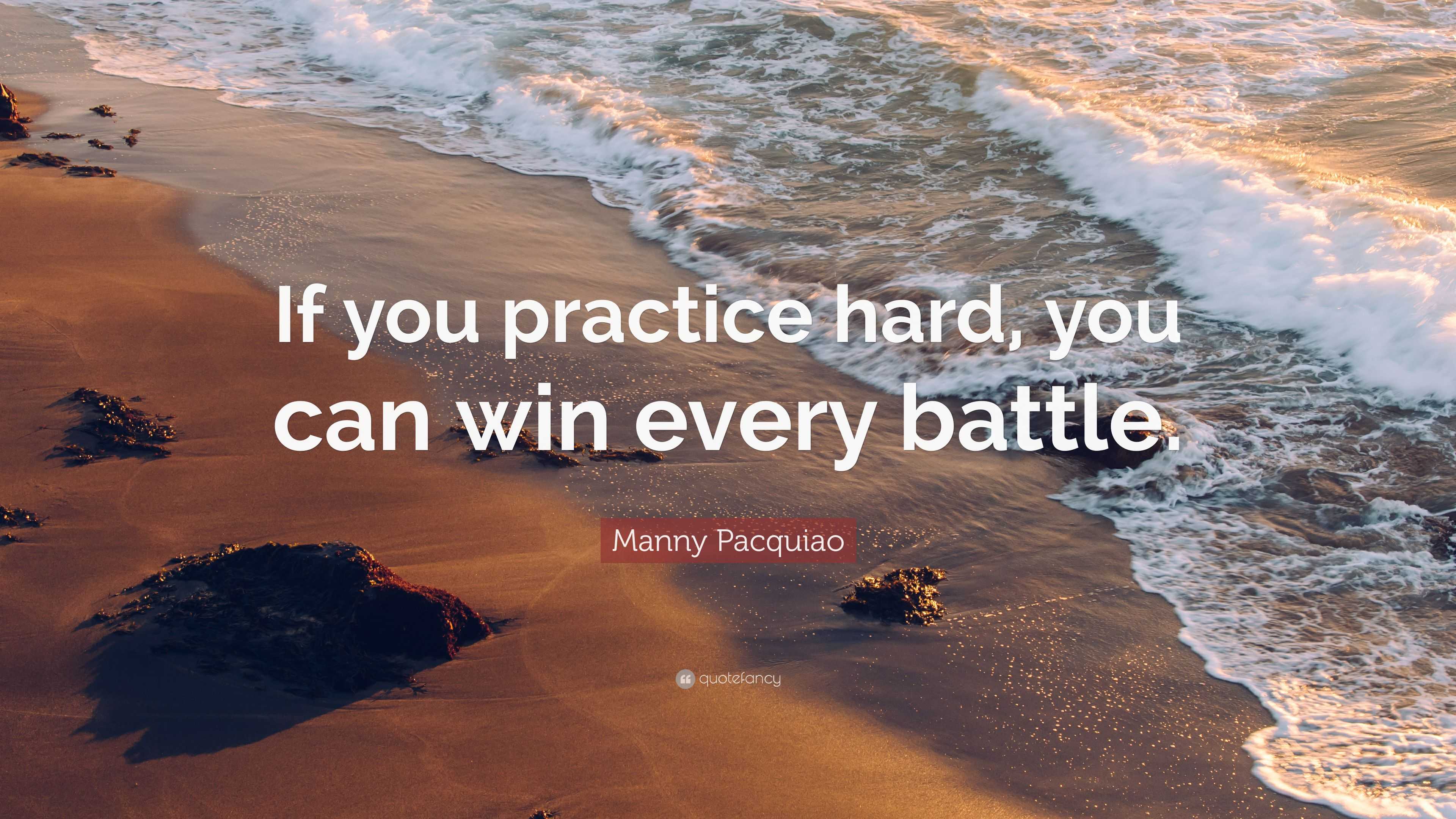 If you practice hard, you can win every battle.

Manny Pacquiao

quotefancy